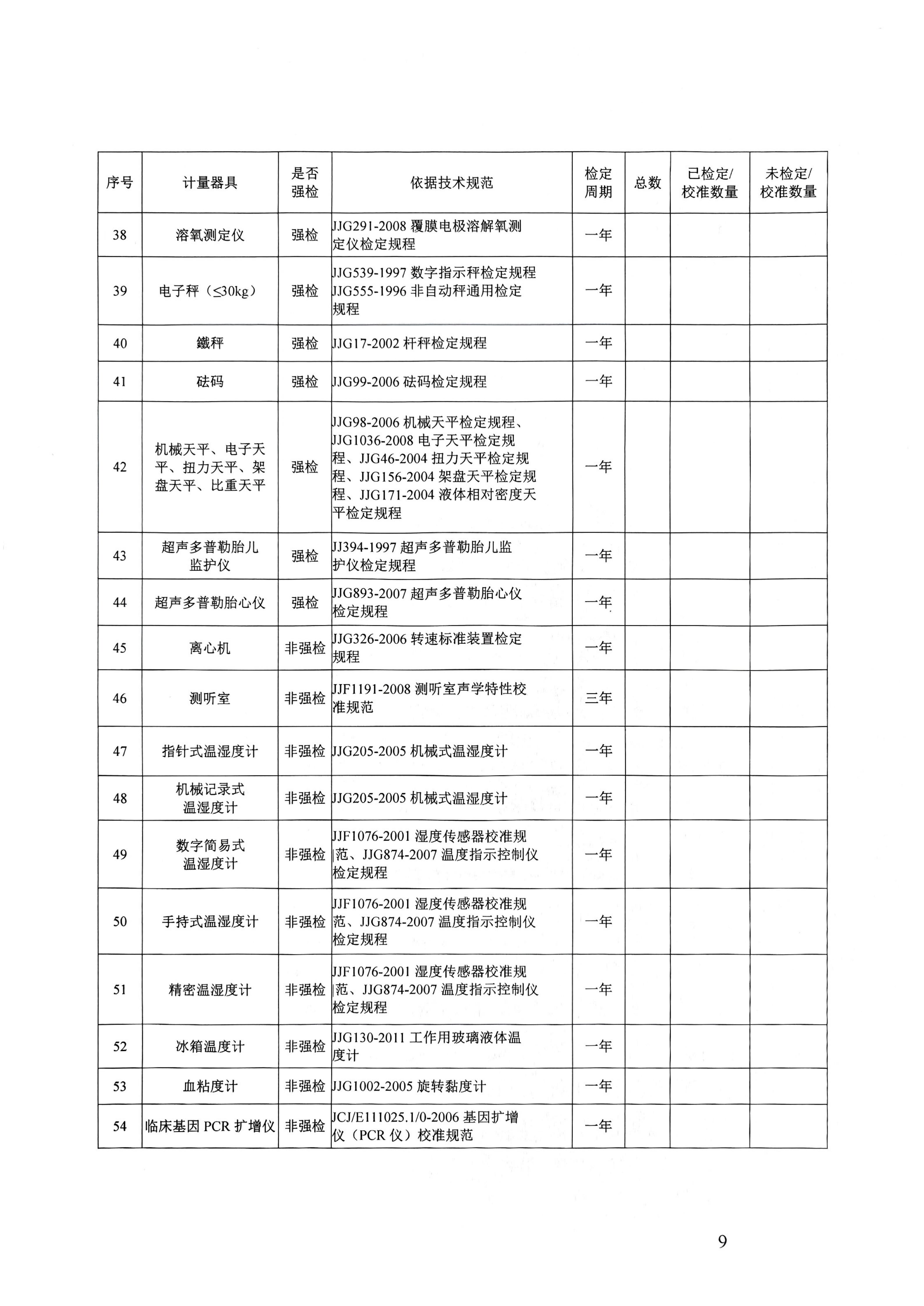 | 序号 | 计量器具 | 是否强检 | 依据技术规范 | 检定周期 | 总数 | 已检定/校准数量 | 未检定/校准数量 |
|---|---|---|---|---|---|---|---|
| 38 | 溶氧测定仪 | 强检 | JJG291-2008 覆膜电极溶解氧测定仪检定规程 | 一年 | | | |
| 39 | 电子秤（≤30kg） | 强检 | JJG539-1997 数字指示秤检定规程 JJG555-1996 非自动秤通用检定规程 | 一年 | | | |
| 40 | 鐵秤 | 强检 | JJG17-2002 杆秤检定规程 | 一年 | | | |
| 41 | 砝码 | 强检 | JJG99-2006 砝码检定规程 | 一年 | | | |
| 42 | 机械天平、电子天平、扭力天平、架盘天平、比重天平 | 强检 | JJG98-2006 机械天平检定规程、JJG1036-2008 电子天平检定规程、JJG46-2004 扭力天平检定规程、JJG156-2004 架盘天平检定规程、JJG171-2004 液体相对密度天平检定规程 | 一年 | | | |
| 43 | 超声多普勒胎儿监护仪 | 强检 | JJ394-1997 超声多普勒胎儿监护仪检定规程 | 一年 | | | |
| 44 | 超声多普勒胎心仪 | 强检 | JJG893-2007 超声多普勒胎心仪检定规程 | 一年 | | | |
| 45 | 离心机 | 非强检 | JJG326-2006 转速标准装置检定规程 | 一年 | | | |
| 46 | 测听室 | 非强检 | JJF1191-2008 测听室声学特性校准规范 | 三年 | | | |
| 47 | 指针式温湿度计 | 非强检 | JJG205-2005 机械式温湿度计 | 一年 | | | |
| 48 | 机械记录式温湿度计 | 非强检 | JJG205-2005 机械式温湿度计 | 一年 | | | |
| 49 | 数字简易式温湿度计 | 非强检 | JJF1076-2001 湿度传感器校准规范、JJG874-2007 温度指示控制仪检定规程 | 一年 | | | |
| 50 | 手持式温湿度计 | 非强检 | JJF1076-2001 湿度传感器校准规范、JJG874-2007 温度指示控制仪检定规程 | 一年 | | | |
| 51 | 精密温湿度计 | 非强检 | JJF1076-2001 湿度传感器校准规范、JJG874-2007 温度指示控制仪检定规程 | 一年 | | | |
| 52 | 冰箱温度计 | 非强检 | JJG130-2011 工作用玻璃液体温度计 | 一年 | | | |
| 53 | 血粘度计 | 非强检 | JJG1002-2005 旋转黏度计 | 一年 | | | |
| 54 | 临床基因 PCR 扩增仪 | 非强检 | JCJ/E111025.1/0-2006 基因扩增仪（PCR 仪）校准规范 | 一年 | | | |

9